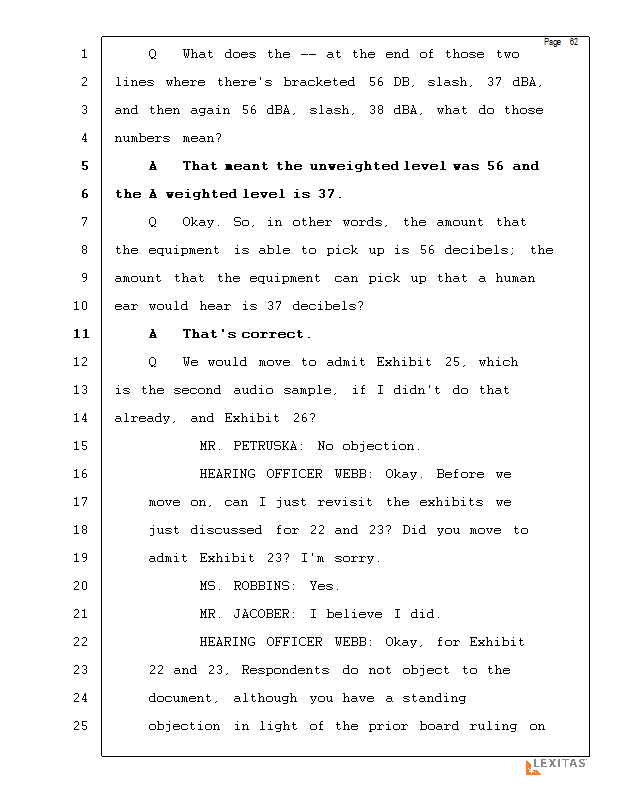 Page 62

1 Q What does the -- at the end of those two
2 lines where there's bracketed 56 DB, slash, 37 dBA,
3 and then again 56 dBA, slash, 38 dBA, what do those
4 numbers mean?
5 A That meant the unweighted level was 56 and
6 the A weighted level is 37.
7 Q Okay. So, in other words, the amount that
8 the equipment is able to pick up is 56 decibels; the
9 amount that the equipment can pick up that a human
10 ear would hear is 37 decibels?
11 A That's correct.
12 Q We would move to admit Exhibit 25, which
13 is the second audio sample, if I didn't do that
14 already, and Exhibit 26?
15 MR. PETRUSKA: No objection.
16 HEARING OFFICER WEBB: Okay. Before we
17 move on, can I just revisit the exhibits we
18 just discussed for 22 and 23? Did you move to
19 admit Exhibit 23? I'm sorry.
20 MS. ROBBINS: Yes.
21 MR. JACOBER: I believe I did.
22 HEARING OFFICER WEBB: Okay, for Exhibit
23 22 and 23, Respondents do not object to the
24 document, although you have a standing
25 objection in light of the prior board ruling on

LEXITAS